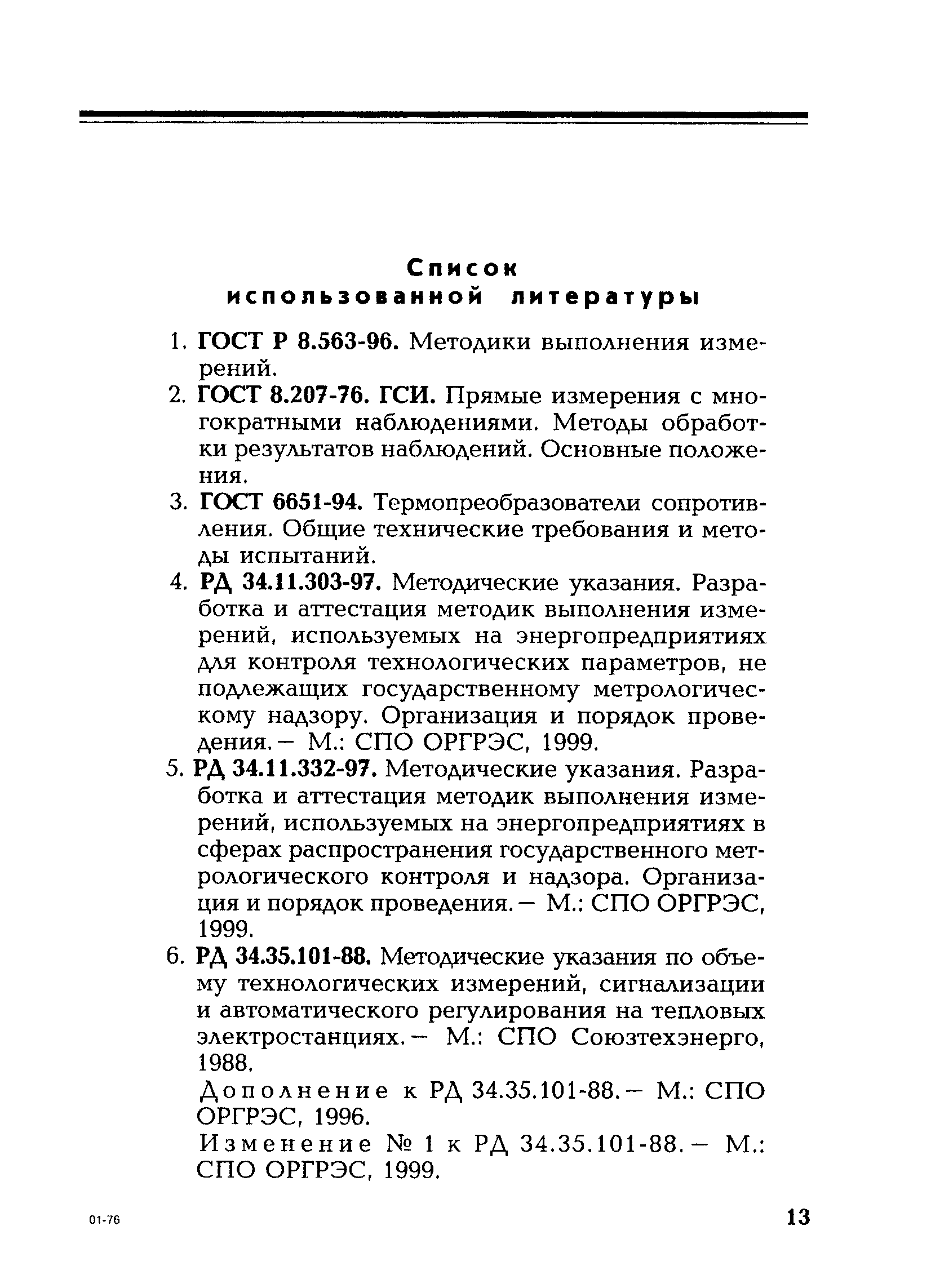 Список использованной литературы

1. ГОСТ Р 8.563-96. Методики выполнения измерений.

2. ГОСТ 8.207-76. ГСИ. Прямые измерения с многократными наблюдениями. Методы обработки результатов наблюдений. Основные положения.

3. ГОСТ 6651-94. Термопреобразователи сопротивления. Общие технические требования и методы испытаний.

4. РД 34.11.303-97. Методические указания. Разработка и аттестация методик выполнения измерений, используемых на энергопредприятиях для контроля технологических параметров, не подлежащих государственному метрологическому надзору. Организация и порядок проведения.— М.: СПО ОРГРЭС, 1999.

5. РД 34.11.332-97. Методические указания. Разработка и аттестация методик выполнения измерений, используемых на энергопредприятиях в сферах распространения государственного метрологического контроля и надзора. Организация и порядок проведения.— М.: СПО ОРГРЭС, 1999.

6. РД 34.35.101-88. Методические указания по объему технологических измерений, сигнализации и автоматического регулирования на тепловых электростанциях.— М.: СПО Союзтехэнерго, 1988.

Дополнение к РД 34.35.101-88.— М.: СПО ОРГРЭС, 1996.

Изменение № 1 к РД 34.35.101-88.— М.: СПО ОРГРЭС, 1999.

01-76

13